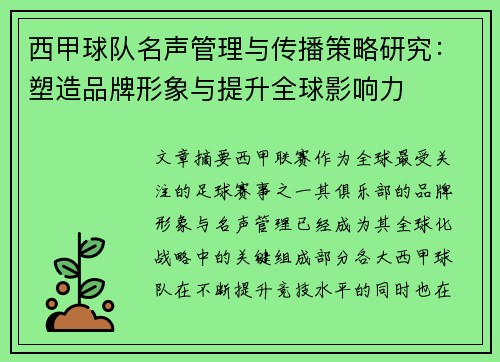 西甲球队名声管理与传播策略研究：塑造品牌形象与提升全球影响力

文章摘要西甲联赛作为全球最受关注的足球赛事之一其俱乐部的品牌形象与名声管理已经成为其全球化战略中的关键组成部分各大西甲球队在不断提升竞技水平的同时也在